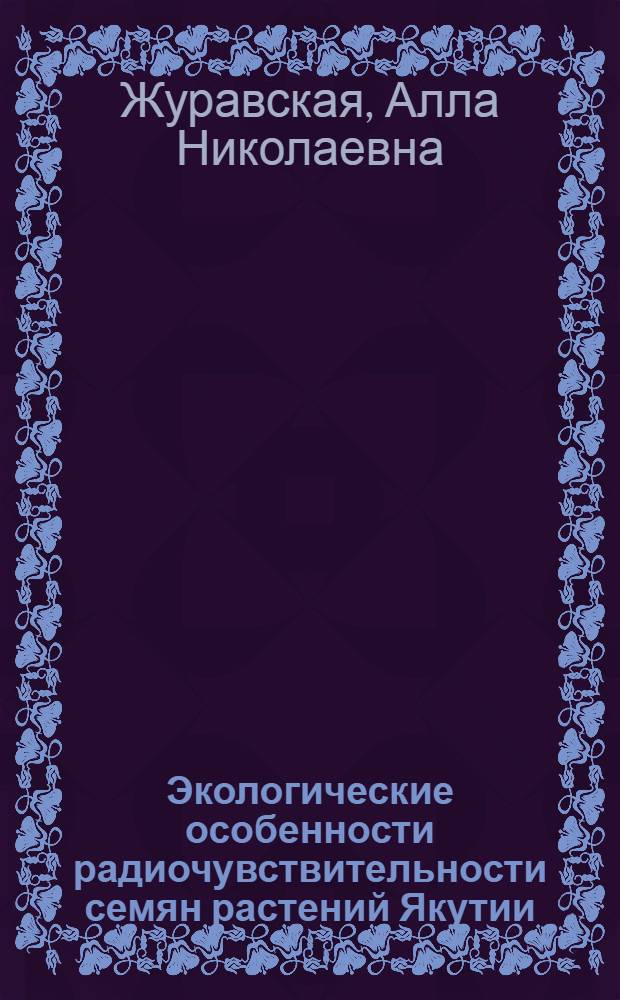 Журавская, Алла Николаевна

Экологические особенности радиочувствительности семян растений Якутии